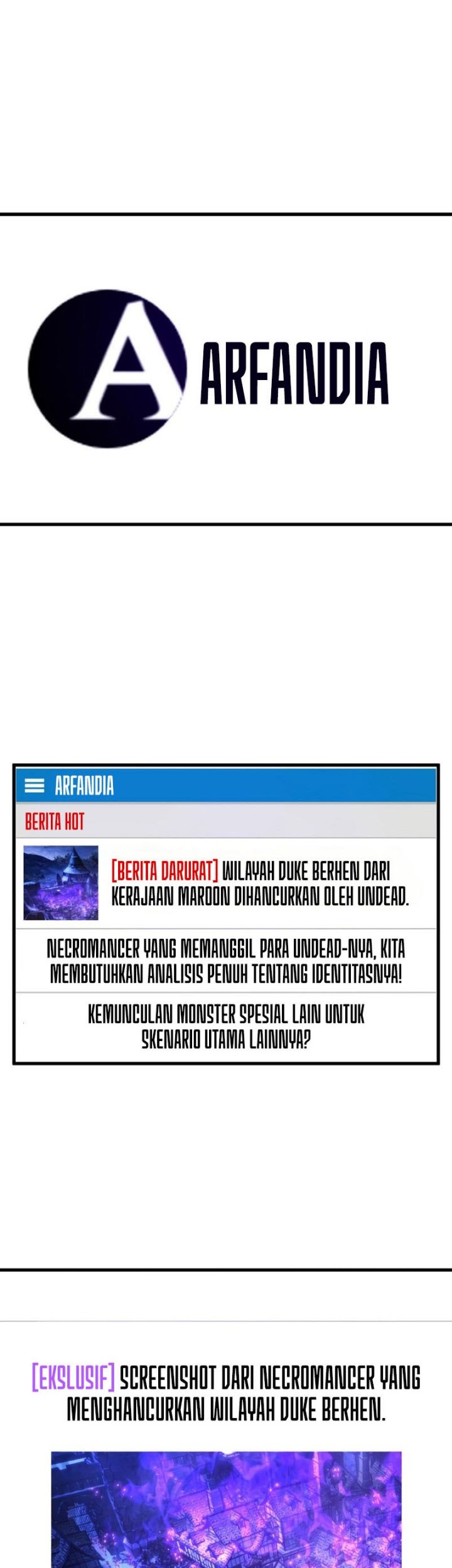 A ARFANDIA

ARFANDIA

BERITA HOT

[BERITA DARURAT] WILAYAH DUKE BERHEN DARI KERAJAAN MAROON DIHANCURKAN OLEH UNDEAD.

NECROMANCER YANG MEMANGGIL PARA UNDEAD-NYA, KITA MEMBUTUHKAN ANALISIS PENUH TENTANG IDENTITASNYA!

KEMUNCULAN MONSTER SPESIAL LAIN UNTUK SKENARIO UTAMA LAINNYA?

[EKSLUSIF] SCREENSHOT DARI NECROMANCER YANG MENGHANCURKAN WILAYAH DUKE BERHEN.